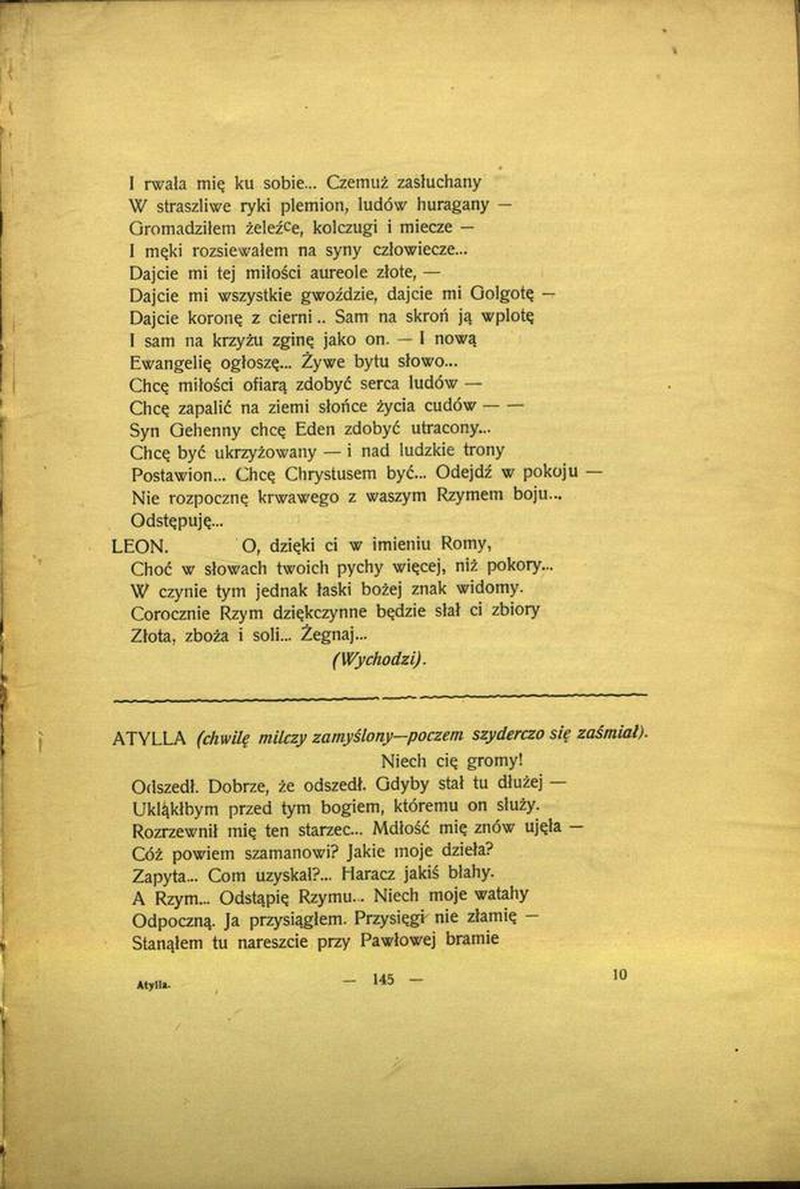 I rwała mię ku sobie... Czemuż zasłuchany
W straszliwe ryki plemion, ludów huragany —
Gromadziłem żeleźce, kolczugi i miecze —
I męki rozsiewałem na syny człowiecze...
Dajcie mi tej miłości aureole złote, —
Dajcie mi wszystkie gwoździe, dajcie mi Golgotę —
Dajcie koronę z cierni.. Sam na skroń ją wplotę
I sam na krzyżu zginę jako on. — I nową
Ewangelię ogłoszę... Żywe bytu słowo...
Chcę miłości ofiarą zdobyć serca ludów —
Chcę zapalić na ziemi słońce życia cudów — —
Syn Gehenny chcę Eden zdobyć utracony...
Chcę być ukrzyżowany — i nad ludzkie trony
Postawion... Chcę Chrystusem być... Odejdź w pokoju —
Nie rozpocznę krwawego z waszym Rzymem boju...
Odstępuję...
LEON. O, dzięki ci w imieniu Romy,
Choć w słowach twoich pychy więcej, niż pokory...
W czynie tym jednak łaski bożej znak widomy.
Corocznie Rzym dziękczynne będzie słał ci zbiory
Złota, zboża i soli... Żegnaj...
(Wychodzi).

ATYLLA (chwilę milczy zamyślony—poczem szyderczo się zaśmiał).
Niech cię gromy!
Odszedł. Dobrze, że odszedł. Gdyby stał tu dłużej —
Ukląkłbym przed tym bogiem, któremu on służy.
Rozrzewnił mię ten starzec... Mdłość mię znów ujęła —
Cóż powiem szamanowi? Jakie moje dzieła?
Zapyta... Com uzyskał?... Haracz jakiś błahy.
A Rzym... Odstąpię Rzymu... Niech moje watahy
Odpoczną. Ja przysiągłem. Przysięgi nie złamię —
Stanąłem tu nareszcie przy Pawłowej bramie

Atylla. — 145 — 10